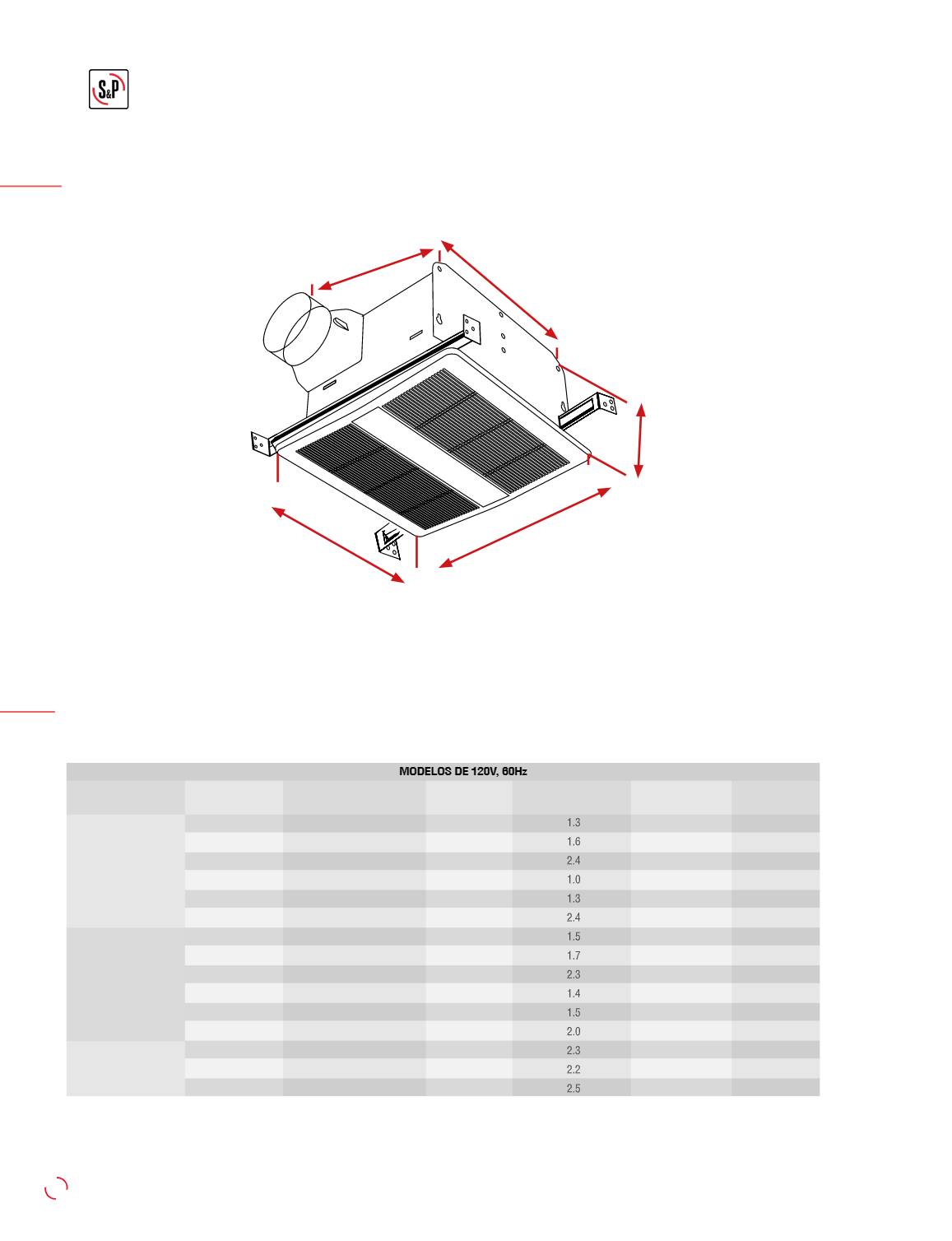 S&P

MODELOS DE 120V, 60Hz

1.3
1.6
2.4
1.0
1.3
2.4
1.5
1.7
2.3
1.4
1.5
2.0
2.3
2.2
2.5